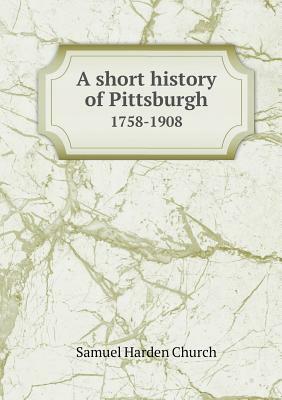 A short history of Pittsburgh
1758-1908

Samuel Harden Church